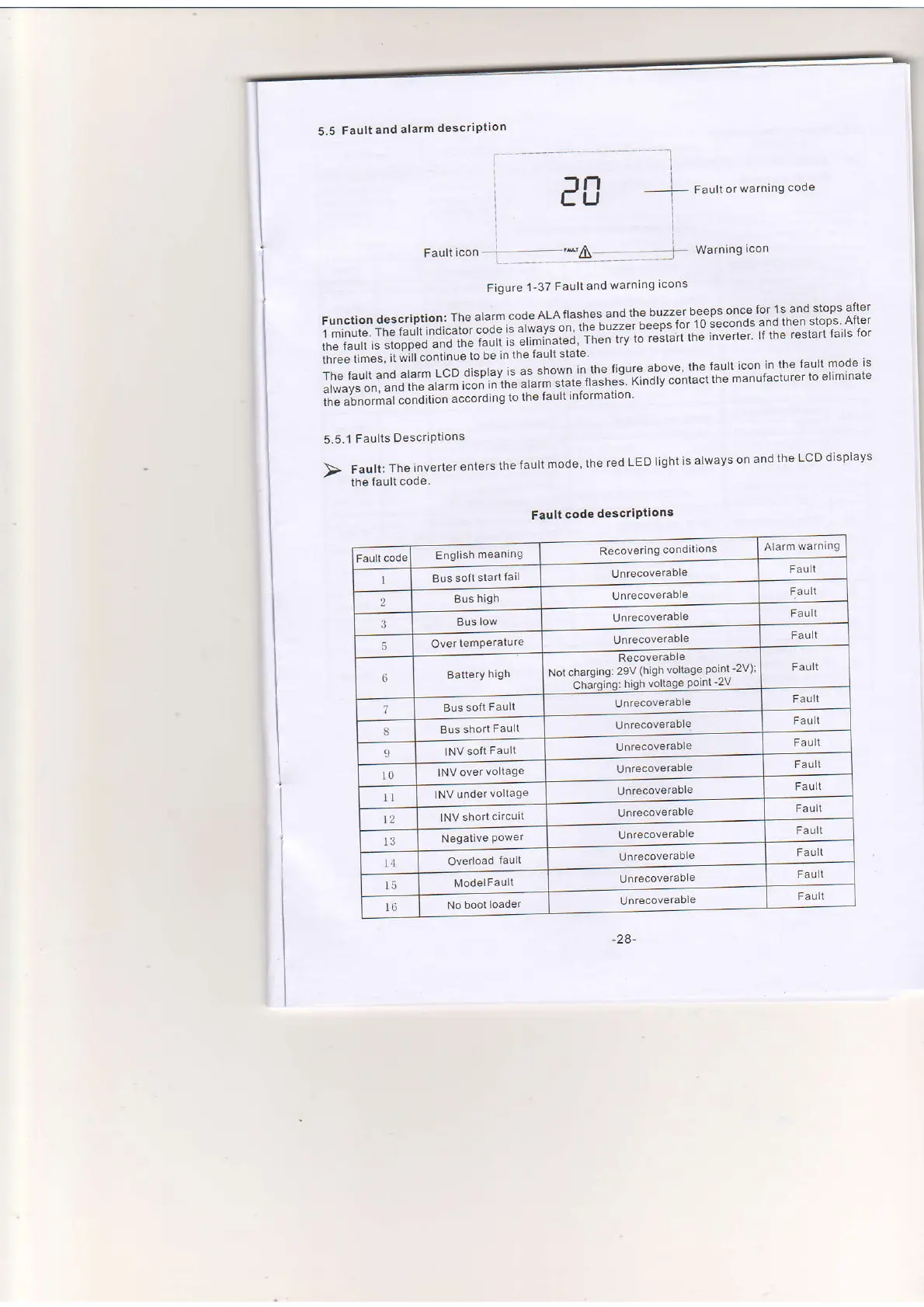 5.5 Fault and alarm description

20

Fault or warning code

Fault icon

FAULT

Warning icon

Figure 1-37 Fault and warning icons

Function description: The alarm code ALA flashes and the buzzer beeps once for 1s and stops after 1 minute. The fault indicator code is always on, the buzzer beeps for 10 seconds and then stops. After the fault is stopped and the fault is eliminated, Then try to restart the inverter. If the restart fails for three times, it will continue to be in the fault state.

The fault and alarm LCD display is as shown in the figure above, the fault icon in the fault mode is always on, and the alarm icon in the alarm state flashes. Kindly contact the manufacturer to eliminate the abnormal condition according to the fault information.

5.5.1 Faults Descriptions

Fault: The inverter enters the fault mode, the red LED light is always on and the LCD displays the fault code.

Fault code descriptions

| Fault code | English meaning | Recovering conditions | Alarm warning |
|---|---|---|---|
| 1 | Bus soft start fail | Unrecoverable | Fault |
| 2 | Bus high | Unrecoverable | Fault |
| 3 | Bus low | Unrecoverable | Fault |
| 5 | Over temperature | Unrecoverable | Fault |
| 6 | Battery high | Recoverable Not charging: 29V (high voltage point -2V); Charging: high voltage point -2V | Fault |
| 7 | Bus soft Fault | Unrecoverable | Fault |
| 8 | Bus short Fault | Unrecoverable | Fault |
| 9 | INV soft Fault | Unrecoverable | Fault |
| 10 | INV over voltage | Unrecoverable | Fault |
| 11 | INV under voltage | Unrecoverable | Fault |
| 12 | INV short circuit | Unrecoverable | Fault |
| 13 | Negative power | Unrecoverable | Fault |
| 14 | Overload fault | Unrecoverable | Fault |
| 15 | ModelFault | Unrecoverable | Fault |
| 16 | No boot loader | Unrecoverable | Fault |

-28-